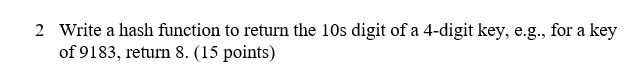 2 Write a hash function to return the 10s digit of a 4-digit key, e.g., for a key of 9183, return 8. (15 points)